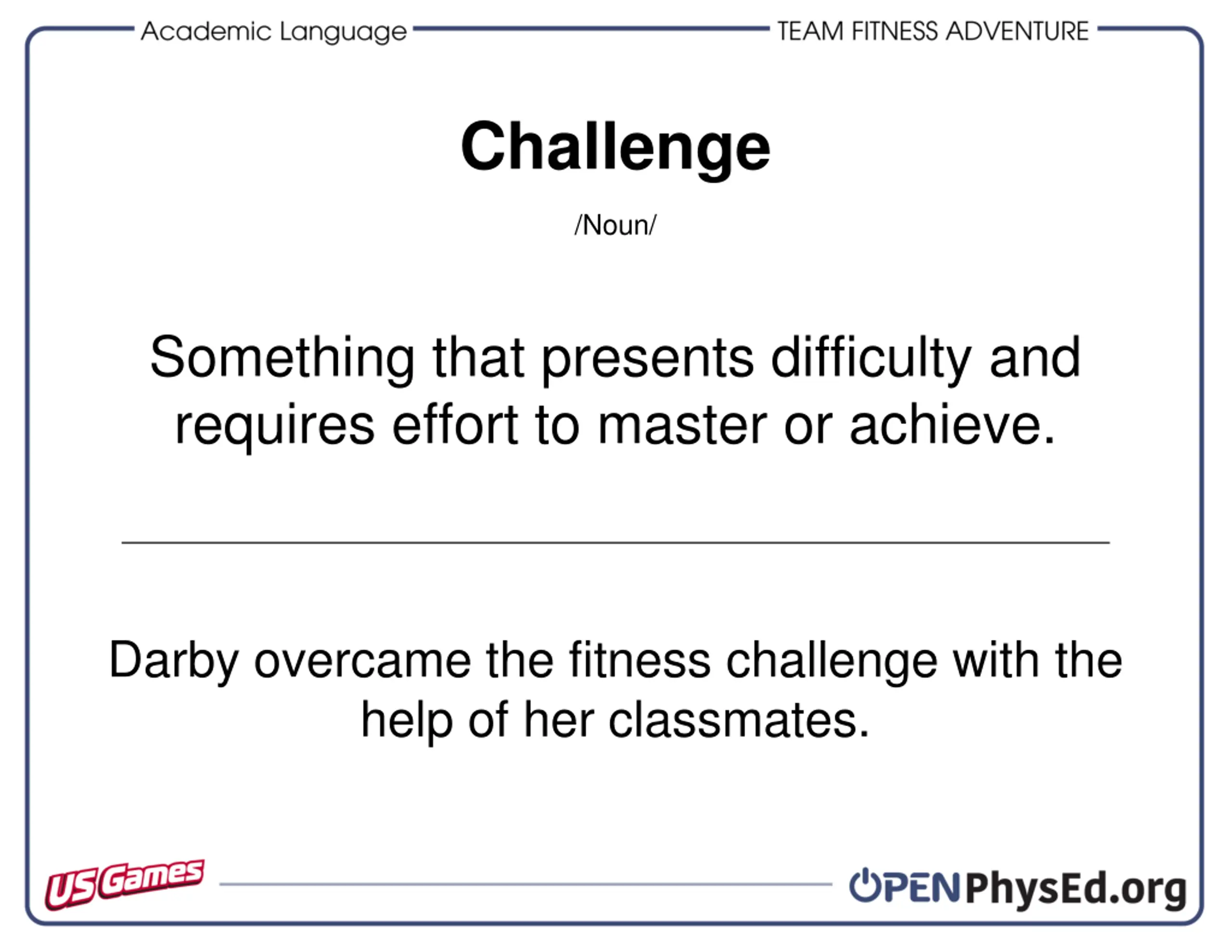 Academic Language

TEAM FITNESS ADVENTURE

Challenge

/Noun/

Something that presents difficulty and requires effort to master or achieve.

Darby overcame the fitness challenge with the help of her classmates.

US Games

OPENPhysEd.org